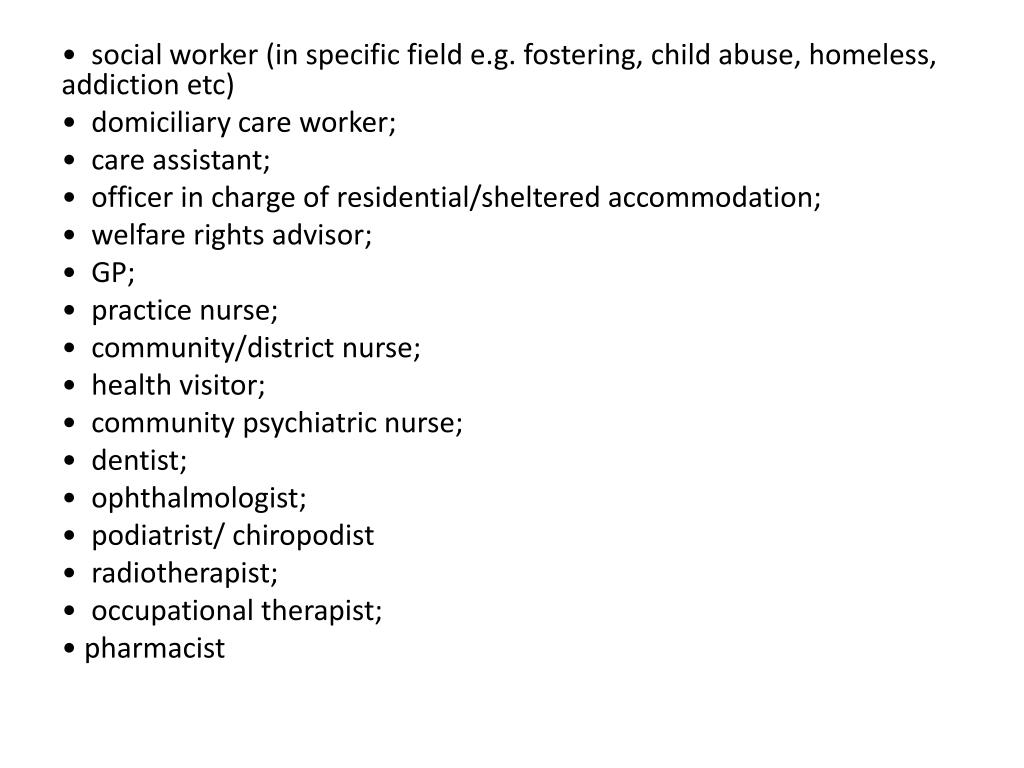 • social worker (in specific field e.g. fostering, child abuse, homeless, addiction etc)
• domiciliary care worker;
• care assistant;
• officer in charge of residential/sheltered accommodation;
• welfare rights advisor;
• GP;
• practice nurse;
• community/district nurse;
• health visitor;
• community psychiatric nurse;
• dentist;
• ophthalmologist;
• podiatrist/ chiropodist
• radiotherapist;
• occupational therapist;
• pharmacist